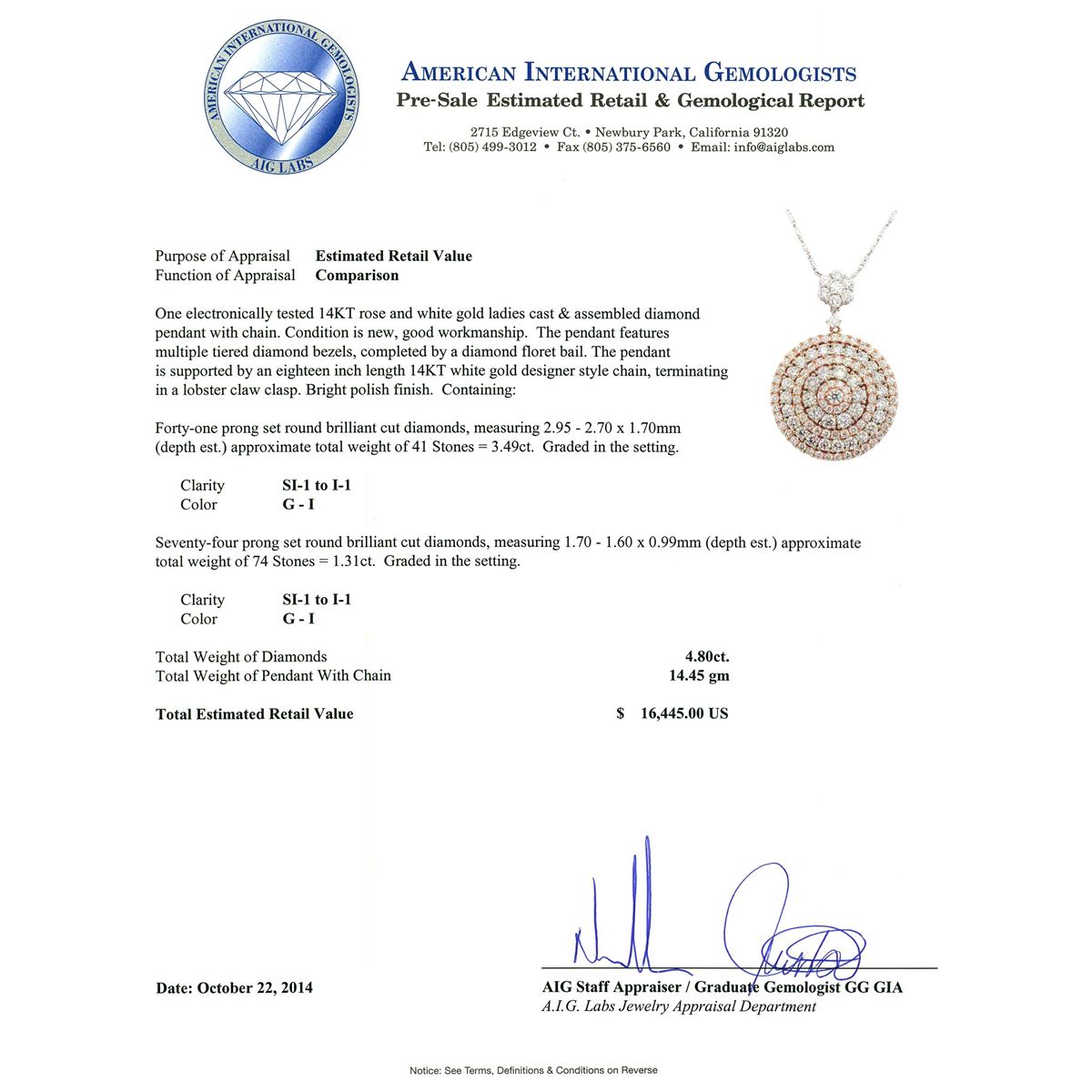 AMERICAN INTERNATIONAL GEMOLOGISTS
AIG LABS

AMERICAN INTERNATIONAL GEMOLOGISTS
Pre-Sale Estimated Retail & Gemological Report

2715 Edgeview Ct. • Newbury Park, California 91320
Tel: (805) 499-3012 • Fax (805) 375-6560 • Email: info@aiglabs.com

Purpose of Appraisal Estimated Retail Value
Function of Appraisal Comparison

One electronically tested 14KT rose and white gold ladies cast & assembled diamond pendant with chain. Condition is new, good workmanship. The pendant features multiple tiered diamond bezels, completed by a diamond floret bail. The pendant is supported by an eighteen inch length 14KT white gold designer style chain, terminating in a lobster claw clasp. Bright polish finish. Containing:

Forty-one prong set round brilliant cut diamonds, measuring 2.95 - 2.70 x 1.70mm (depth est.) approximate total weight of 41 Stones = 3.49ct. Graded in the setting.

Clarity SI-1 to I-1
Color G - I

Seventy-four prong set round brilliant cut diamonds, measuring 1.70 - 1.60 x 0.99mm (depth est.) approximate total weight of 74 Stones = 1.31ct. Graded in the setting.

Clarity SI-1 to I-1
Color G - I

Total Weight of Diamonds 4.80ct.
Total Weight of Pendant With Chain 14.45 gm

Total Estimated Retail Value $ 16,445.00 US

Date: October 22, 2014

AIG Staff Appraiser / Graduate Gemologist GG GIA
A.I.G. Labs Jewelry Appraisal Department

Notice: See Terms, Definitions & Conditions on Reverse